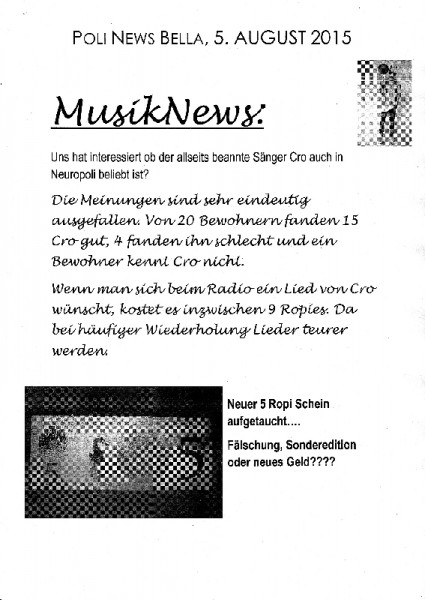 POLI NEWS BELLA, 5. AUGUST 2015

MusikNews:

Uns hat interessiert ob der allseits beannte Sänger Cro auch in Neuropoli beliebt ist?

Die Meinungen sind sehr eindeutig ausgefallen. Von 20 Bewohnern fanden 15 Cro gut, 4 fanden ihn schlecht und ein Bewohner kennt Cro nicht.

Wenn man sich beim Radio ein Lied von Cro wünscht, kostet es inzwischen 9 Ropies. Da bei häufiger Wiederholung Lieder teurer werden.

5

Neuer 5 Ropi Schein aufgetaucht....

Fälschung, Sonderedition oder neues Geld????